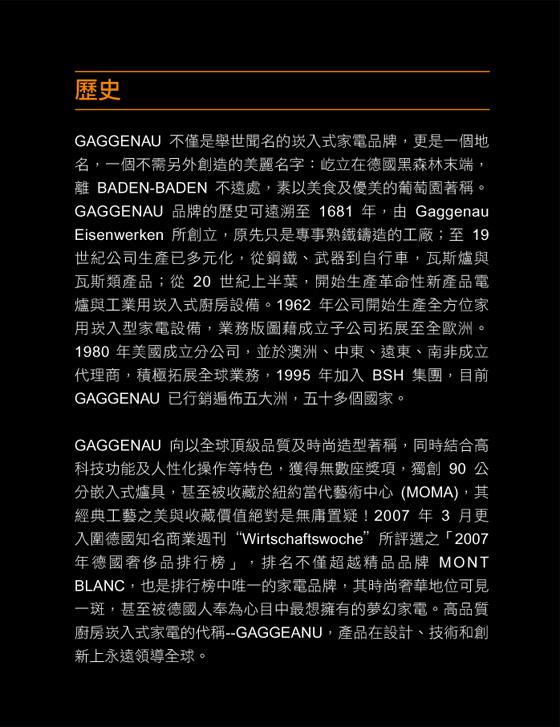 歷史

GAGGENAU不僅是舉世聞名的崁入式家電品牌，更是一個地名，一個不需另外創造的美麗名字：屹立在德國黑森林末端，離BADEN-BADEN不遠處，素以美食及優美的葡萄園著稱。GAGGENAU品牌的歷史可遠溯至1681年，由Gaggenau Eisenwerken所創立，原先只是專事熟鐵鑄造的工廠；至19世紀公司生產已多元化，從鋼鐵、武器到自行車，瓦斯爐與瓦斯類產品；從20世紀上半葉，開始生產革命性新產品電爐與工業用崁入式廚房設備。1962年公司開始生產全方位家用崁入型家電設備，業務版圖藉成立子公司拓展至全歐洲。1980年美國成立分公司，並於澳洲、中東、遠東、南非成立代理商，積極拓展全球業務，1995年加入BSH集團，目前GAGGENAU已行銷遍佈五大洲，五十多個國家。

GAGGENAU向以全球頂級品質及時尚造型著稱，同時結合高科技功能及人性化操作等特色，獲得無數座獎項，獨創90公分嵌入式爐具，甚至被收藏於紐約當代藝術中心(MOMA)，其經典工藝之美與收藏價值絕對是無庸置疑！2007年3月更入圍德國知名商業週刊“Wirtschaftswoche”所評選之「2007年德國奢侈品排行榜」，排名不僅超越精品品牌MONT BLANC，也是排行榜中唯一的家電品牌，其時尚奢華地位可見一斑，甚至被德國人奉為心目中最想擁有的夢幻家電。高品質廚房崁入式家電的代稱--GAGGEANU，產品在設計、技術和創新上永遠領導全球。